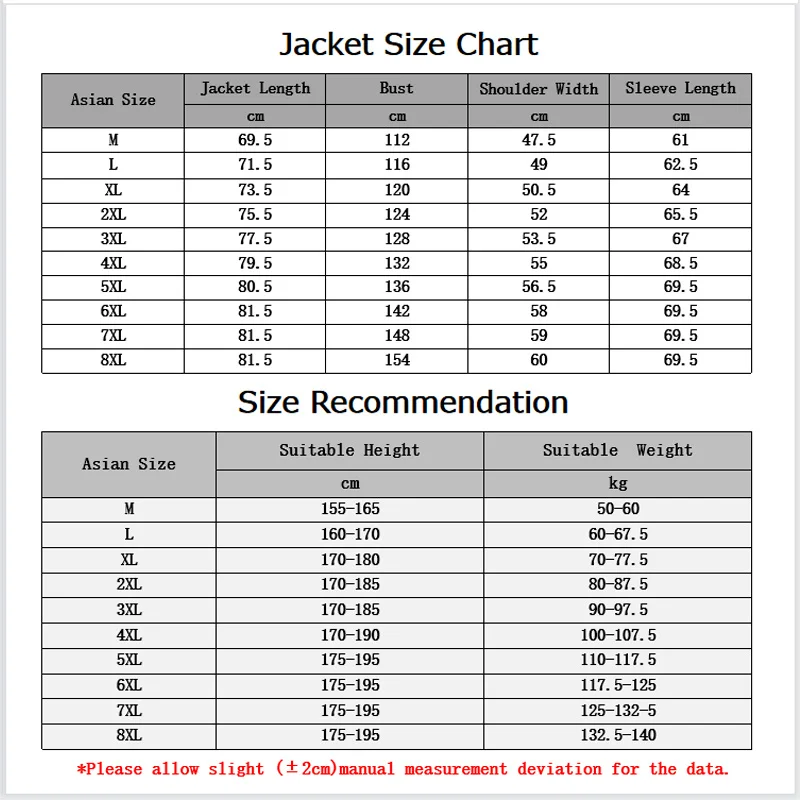 Jacket Size Chart

| Asian Size | Jacket Length | Bust | Shoulder Width | Sleeve Length |
|---|---|---|---|---|
| | cm | cm | cm | cm |
| M | 69.5 | 112 | 47.5 | 61 |
| L | 71.5 | 116 | 49 | 62.5 |
| XL | 73.5 | 120 | 50.5 | 64 |
| 2XL | 75.5 | 124 | 52 | 65.5 |
| 3XL | 77.5 | 128 | 53.5 | 67 |
| 4XL | 79.5 | 132 | 55 | 68.5 |
| 5XL | 80.5 | 136 | 56.5 | 69.5 |
| 6XL | 81.5 | 142 | 58 | 69.5 |
| 7XL | 81.5 | 148 | 59 | 69.5 |
| 8XL | 81.5 | 154 | 60 | 69.5 |

Size Recommendation

| Asian Size | Suitable Height | Suitable Weight |
|---|---|---|
| | cm | kg |
| M | 155-165 | 50-60 |
| L | 160-170 | 60-67.5 |
| XL | 170-180 | 70-77.5 |
| 2XL | 170-185 | 80-87.5 |
| 3XL | 170-185 | 90-97.5 |
| 4XL | 170-190 | 100-107.5 |
| 5XL | 175-195 | 110-117.5 |
| 6XL | 175-195 | 117.5-125 |
| 7XL | 175-195 | 125-132-5 |
| 8XL | 175-195 | 132.5-140 |

*Please allow slight (±2cm)manual measurement deviation for the data.